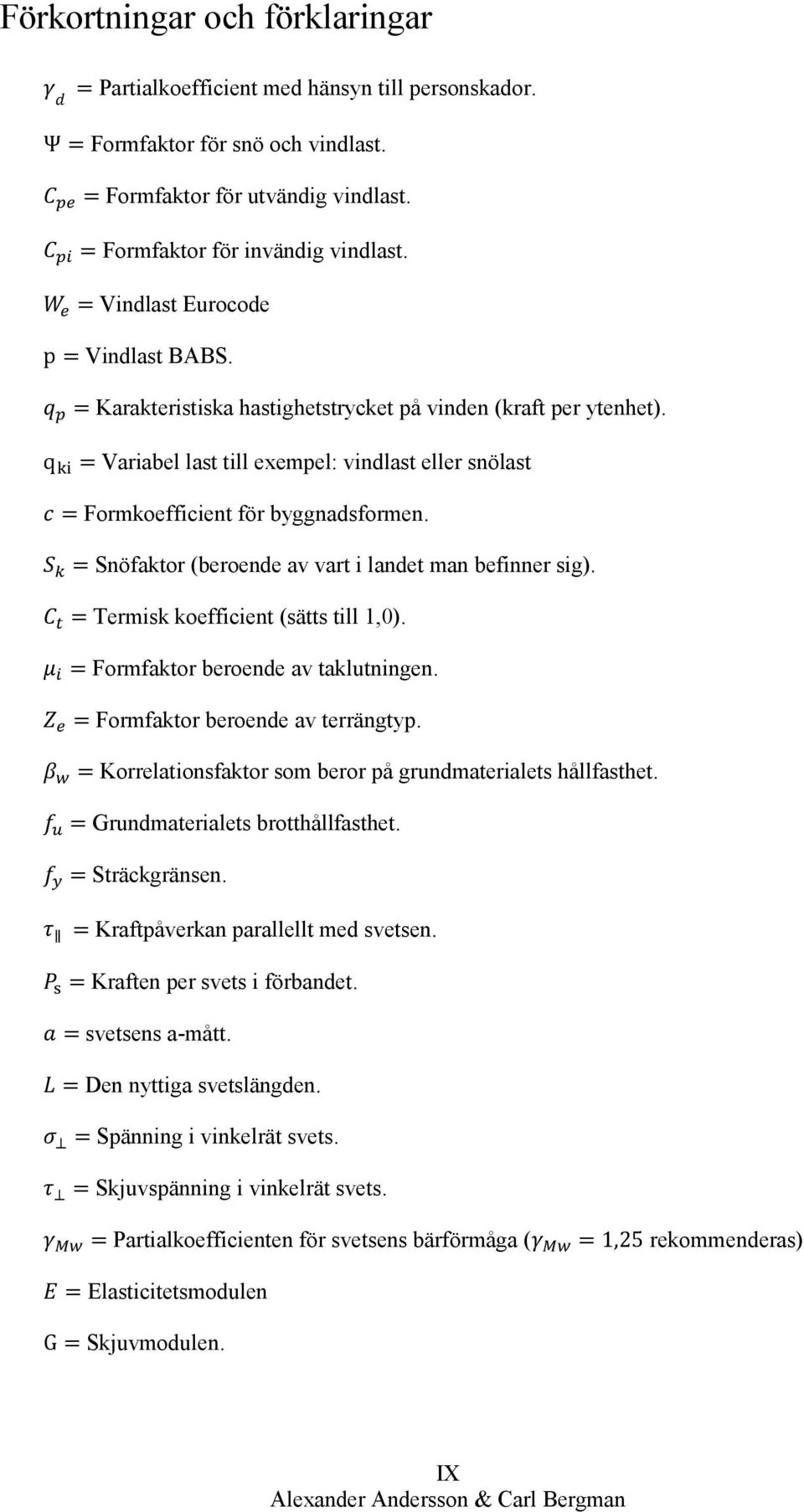 Förkortningar och förklaringar

$\gamma_d$ = Partialkoefficient med hänsyn till personskador.

$\Psi$ = Formfaktor för snö och vindlast.

$C_{pe}$ = Formfaktor för utvändig vindlast.

$C_{pi}$ = Formfaktor för invändig vindlast.

$W_e$ = Vindlast Eurocode

p = Vindlast BABS.

$q_p$ = Karakteristiska hastighetstrycket på vinden (kraft per ytenhet).

$q_{ki}$ = Variabel last till exempel: vindlast eller snölast

$c$ = Formkoefficient för byggnadsformen.

$S_k$ = Snöfaktor (beroende av vart i landet man befinner sig).

$C_t$ = Termisk koefficient (sätts till 1,0).

$\mu_i$ = Formfaktor beroende av taklutningen.

$Z_e$ = Formfaktor beroende av terrängtyp.

$\beta_w$ = Korrelationsfaktor som beror på grundmaterialets hållfasthet.

$f_u$ = Grundmaterialets brotthållfasthet.

$f_y$ = Sträckgränsen.

$\tau_{\parallel}$ = Kraftpåverkan parallellt med svetsen.

$P_s$ = Kraften per svets i förbandet.

$a$ = svetsens a-mått.

$L$ = Den nyttiga svetslängden.

$\sigma_{\perp}$ = Spänning i vinkelrät svets.

$\tau_{\perp}$ = Skjuvspänning i vinkelrät svets.

$\gamma_{Mw}$ = Partialkoefficienten för svetsens bärförmåga ($\gamma_{Mw} = 1{,}25$ rekommenderas)

$E$ = Elasticitetsmodulen

G = Skjuvmodulen.

IX
Alexander Andersson & Carl Bergman